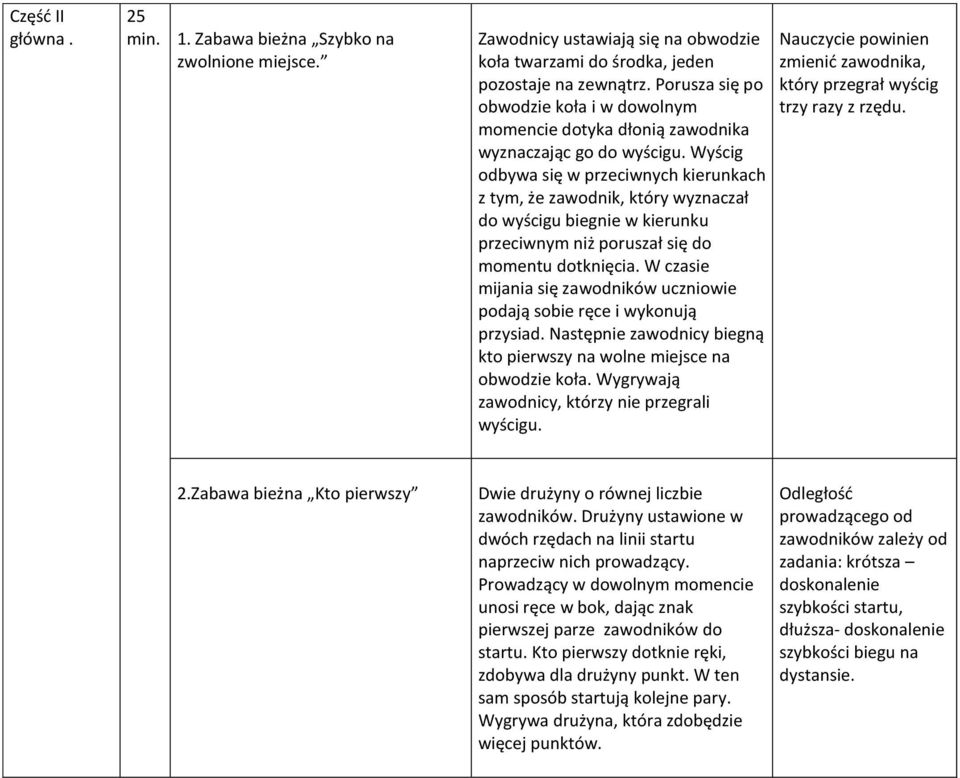 | Część II główna . | 25 min. | 1. Zabawa bieżna „Szybko na zwolnione miejsce.” | Zawodnicy ustawiają się na obwodzie koła twarzami do środka, jeden pozostaje na zewnątrz. Porusza się po obwodzie koła i w dowolnym momencie dotyka dłonią zawodnika wyznaczając go do wyścigu. Wyścig odbywa się w przeciwnych kierunkach z tym, że zawodnik, który wyznaczał do wyścigu biegnie w kierunku przeciwnym niż poruszał się do momentu dotknięcia. W czasie mijania się zawodników uczniowie podają sobie ręce i wykonują przysiad. Następnie zawodnicy biegną kto pierwszy na wolne miejsce na obwodzie koła. Wygrywają zawodnicy, którzy nie przegrali wyścigu. | Nauczycie powinien zmienić zawodnika, który przegrał wyścig trzy razy z rzędu. |
|---|---|---|---|---|
| | | 2.Zabawa bieżna „Kto pierwszy” | Dwie drużyny o równej liczbie zawodników. Drużyny ustawione w dwóch rzędach na linii startu naprzeciw nich prowadzący. Prowadzący w dowolnym momencie unosi ręce w bok, dając znak pierwszej parze zawodników do startu. Kto pierwszy dotknie ręki, zdobywa dla drużyny punkt. W ten sam sposób startują kolejne pary. Wygrywa drużyna, która zdobędzie więcej punktów. | Odległość prowadzącego od zawodników zależy od zadania: krótsza – doskonalenie szybkości startu, dłuższa- doskonalenie szybkości biegu na dystansie. |